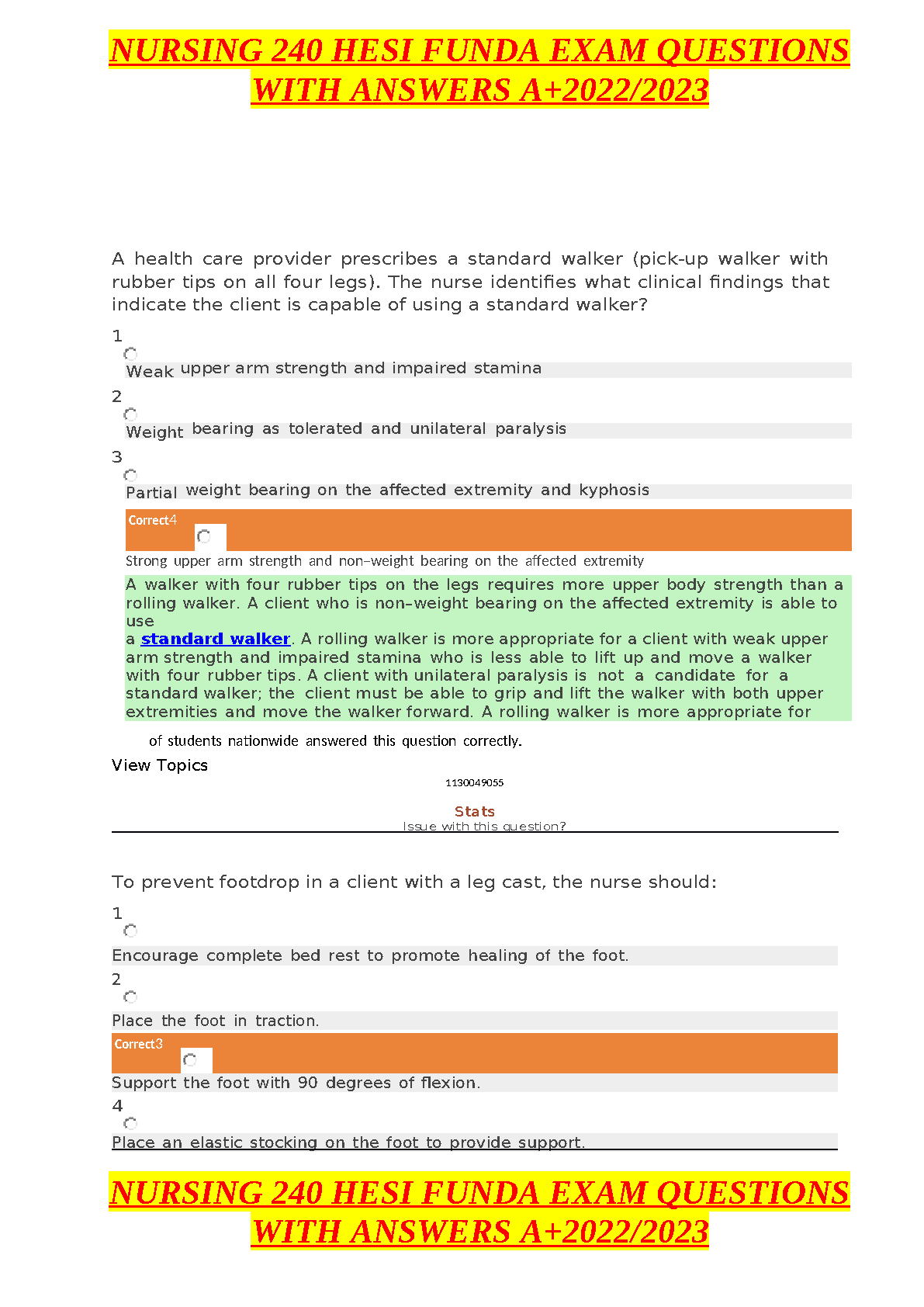 NURSING 240 HESI FUNDA EXAM QUESTIONS WITH ANSWERS A+2022/2023

A health care provider prescribes a standard walker (pick-up walker with rubber tips on all four legs). The nurse identifies what clinical findings that indicate the client is capable of using a standard walker?

1

Weak upper arm strength and impaired stamina

2

Weight bearing as tolerated and unilateral paralysis

3

Partial weight bearing on the affected extremity and kyphosis

Correct4

Strong upper arm strength and non–weight bearing on the affected extremity

A walker with four rubber tips on the legs requires more upper body strength than a rolling walker. A client who is non–weight bearing on the affected extremity is able to use a standard walker. A rolling walker is more appropriate for a client with weak upper arm strength and impaired stamina who is less able to lift up and move a walker with four rubber tips. A client with unilateral paralysis is not a candidate for a standard walker; the client must be able to grip and lift the walker with both upper extremities and move the walker forward. A rolling walker is more appropriate for

of students nationwide answered this question correctly.

View Topics

1130049055

Stats

Issue with this question?

To prevent footdrop in a client with a leg cast, the nurse should:

1

Encourage complete bed rest to promote healing of the foot.

2

Place the foot in traction.

Correct3

Support the foot with 90 degrees of flexion.

4

Place an elastic stocking on the foot to provide support.

NURSING 240 HESI FUNDA EXAM QUESTIONS WITH ANSWERS A+2022/2023